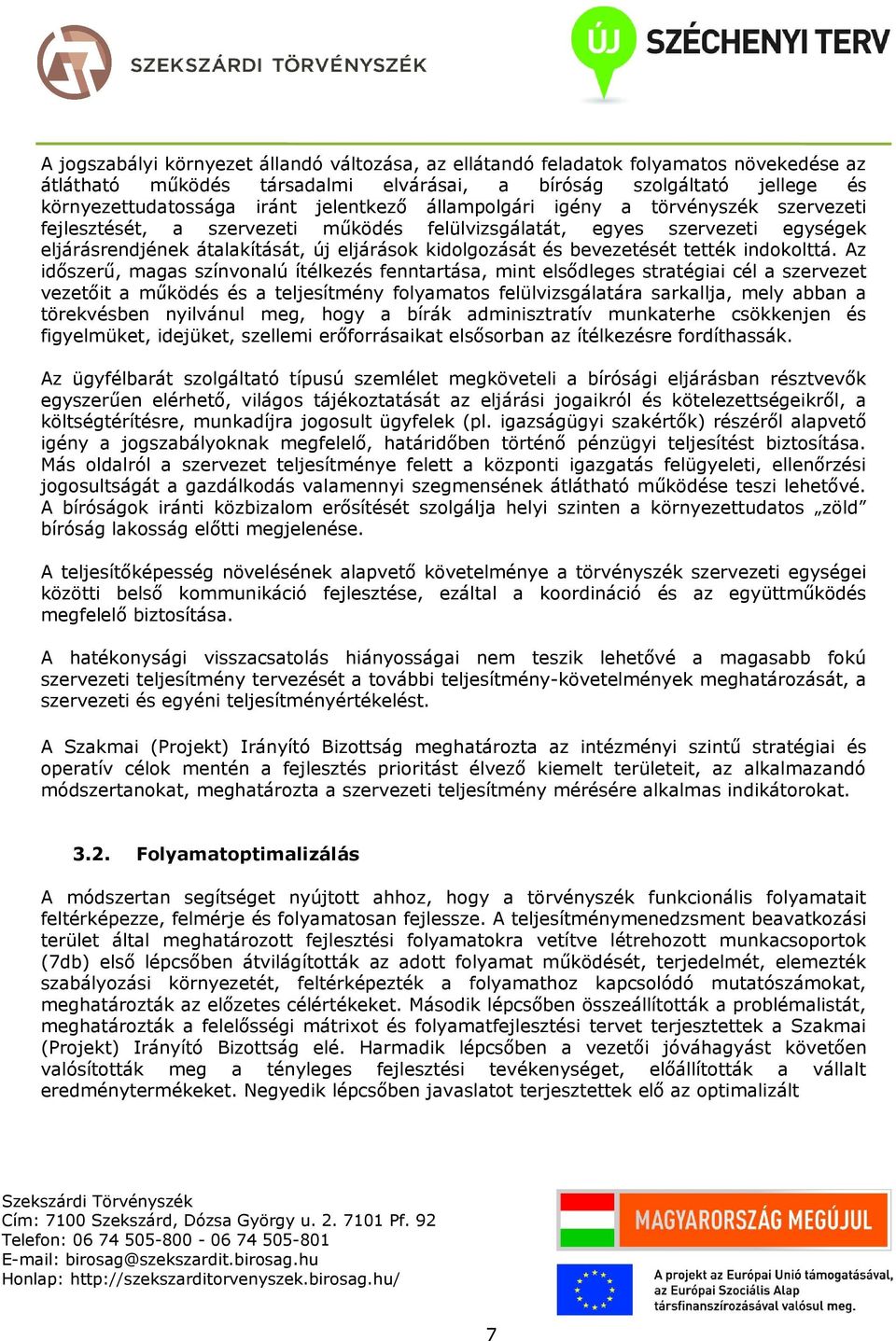 SZEKSZÁRDI TÖRVÉNYSZÉK

ÚJ SZÉCHENYI TERV

A jogszabályi környezet állandó változása, az ellátandó feladatok folyamatos növekedése az átlátható működés társadalmi elvárásai, a bíróság szolgáltató jellege és környezettudatossága iránt jelentkező állampolgári igény a törvényszék szervezeti fejlesztését, a szervezeti működés felülvizsgálatát, egyes szervezeti egységek eljárásrendjének átalakítását, új eljárások kidolgozását és bevezetését tették indokolttá. Az időszerű, magas színvonalú ítélkezés fenntartása, mint elsődleges stratégiai cél a szervezet vezetőit a működés és a teljesítmény folyamatos felülvizsgálatára sarkallja, mely abban a törekvésben nyilvánul meg, hogy a bírák adminisztratív munkaterhe csökkenjen és figyelmüket, idejüket, szellemi erőforrásaikat elsősorban az ítélkezésre fordíthassák.

Az ügyfélbarát szolgáltató típusú szemlélet megköveteli a bírósági eljárásban résztvevők egyszerűen elérhető, világos tájékoztatását az eljárási jogaikról és kötelezettségeikről, a költségtérítésre, munkadíjra jogosult ügyfelek (pl. igazságügyi szakértők) részéről alapvető igény a jogszabályoknak megfelelő, határidőben történő pénzügyi teljesítést biztosítása. Más oldalról a szervezet teljesítménye felett a központi igazgatás felügyeleti, ellenőrzési jogosultságát a gazdálkodás valamennyi szegmensének átlátható működése teszi lehetővé. A bíróságok iránti közbizalom erősítését szolgálja helyi szinten a környezettudatos „zöld” bíróság lakosság előtti megjelenése.

A teljesítőképesség növelésének alapvető követelménye a törvényszék szervezeti egységei közötti belső kommunikáció fejlesztése, ezáltal a koordináció és az együttműködés megfelelő biztosítása.

A hatékonysági visszacsatolás hiányosságai nem teszik lehetővé a magasabb fokú szervezeti teljesítmény tervezését a további teljesítmény-követelmények meghatározását, a szervezeti és egyéni teljesítményértékelést.

A Szakmai (Projekt) Irányító Bizottság meghatározta az intézményi szintű stratégiai és operatív célok mentén a fejlesztés prioritást élvező kiemelt területeit, az alkalmazandó módszertanokat, meghatározta a szervezeti teljesítmény mérésére alkalmas indikátorokat.

3.2. Folyamatoptimalizálás

A módszertan segítséget nyújtott ahhoz, hogy a törvényszék funkcionális folyamatait feltérképezze, felmérje és folyamatosan fejlessze. A teljesítménymenedzsment beavatkozási terület által meghatározott fejlesztési folyamatokra vetítve létrehozott munkacsoportok (7db) első lépcsőben átvilágították az adott folyamat működését, terjedelmét, elemezték szabályozási környezetét, feltérképezték a folyamathoz kapcsolódó mutatószámokat, meghatározták az előzetes célértékeket. Második lépcsőben összeállították a problémalistát, meghatározták a felelősségi mátrixot és folyamatfejlesztési tervet terjesztettek a Szakmai (Projekt) Irányító Bizottság elé. Harmadik lépcsőben a vezetői jóváhagyást követően valósították meg a tényleges fejlesztési tevékenységet, előállították a vállalt eredménytermékeket. Negyedik lépcsőben javaslatot terjesztettek elő az optimalizált

Szekszárdi Törvényszék
Cím: 7100 Szekszárd, Dózsa György u. 2. 7101 Pf. 92
Telefon: 06 74 505-800 - 06 74 505-801
E-mail: birosag@szekszardit.birosag.hu
Honlap: http://szekszarditorvenyszek.birosag.hu/

MAGYARORSZÁG MEGÚJUL

A projekt az Európai Unió támogatásával, az Európai Szociális Alap társfinanszírozásával valósul meg.

7